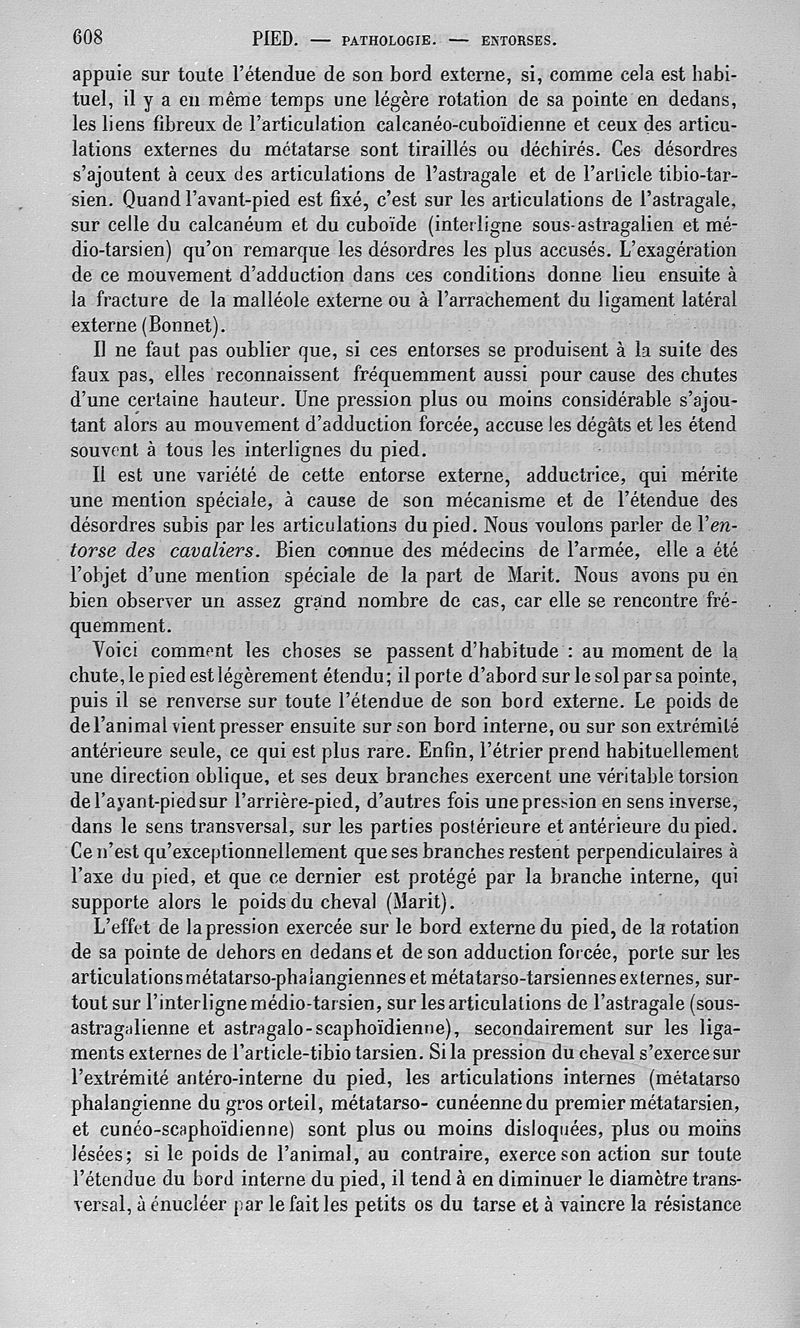 608 PIED. — PATHOLOGIE. — ENTORSES.

appuie sur toute l'étendue de son bord externe, si, comme cela est habituel, il y a en même temps une légère rotation de sa pointe en dedans, les liens fibreux de l'articulation calcanéo-cuboïdienne et ceux des articulations externes du métatarse sont tiraillés ou déchirés. Ces désordres s'ajoutent à ceux des articulations de l'astragale et de l'article tibio-tarsien. Quand l'avant-pied est fixé, c'est sur les articulations de l'astragale, sur celle du calcanéum et du cuboïde (interligne sous-astragalien et médio-tarsien) qu'on remarque les désordres les plus accusés. L'exagération de ce mouvement d'adduction dans ces conditions donne lieu ensuite à la fracture de la malléole externe ou à l'arrachement du ligament latéral externe (Bonnet).

Il ne faut pas oublier que, si ces entorses se produisent à la suite des faux pas, elles reconnaissent fréquemment aussi pour cause des chutes d'une certaine hauteur. Une pression plus ou moins considérable s'ajoutant alors au mouvement d'adduction forcée, accuse les dégâts et les étend souvent à tous les interlignes du pied.

Il est une variété de cette entorse externe, adductrice, qui mérite une mention spéciale, à cause de son mécanisme et de l'étendue des désordres subis par les articulations du pied. Nous voulons parler de l'entorse des cavaliers. Bien connue des médecins de l'armée, elle a été l'objet d'une mention spéciale de la part de Marit. Nous avons pu en bien observer un assez grand nombre de cas, car elle se rencontre fréquemment.

Voici comment les choses se passent d'habitude : au moment de la chute, le pied est légèrement étendu; il porte d'abord sur le sol par sa pointe, puis il se renverse sur toute l'étendue de son bord externe. Le poids de de l'animal vient presser ensuite sur son bord interne, ou sur son extrémité antérieure seule, ce qui est plus rare. Enfin, l'étrier prend habituellement une direction oblique, et ses deux branches exercent une véritable torsion de l'avant-pied sur l'arrière-pied, d'autres fois une pression en sens inverse, dans le sens transversal, sur les parties postérieure et antérieure du pied. Ce n'est qu'exceptionnellement que ses branches restent perpendiculaires à l'axe du pied, et que ce dernier est protégé par la branche interne, qui supporte alors le poids du cheval (Marit).

L'effet de la pression exercée sur le bord externe du pied, de la rotation de sa pointe de dehors en dedans et de son adduction forcée, porte sur les articulations métatarso-phalangiennes et métatarso-tarsiennes externes, surtout sur l'interligne médio-tarsien, sur les articulations de l'astragale (sous-astragalienne et astragalo-scaphoïdienne), secondairement sur les ligaments externes de l'article-tibio tarsien. Si la pression du cheval s'exerce sur l'extrémité antéro-interne du pied, les articulations internes (métatarso phalangienne du gros orteil, métatarso- cunéenne du premier métatarsien, et cunéo-scaphoïdienne) sont plus ou moins disloquées, plus ou moins lésées; si le poids de l'animal, au contraire, exerce son action sur toute l'étendue du bord interne du pied, il tend à en diminuer le diamètre transversal, à énucléer par le fait les petits os du tarse et à vaincre la résistance